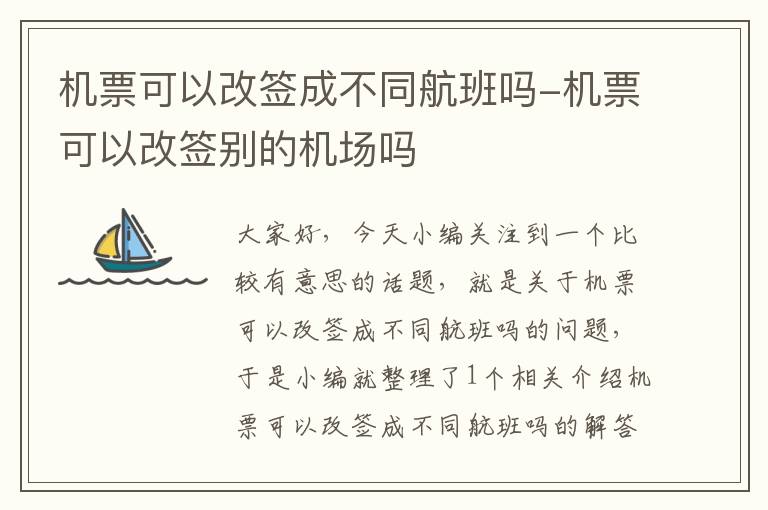 机票可以改签成不同航班吗-机票可以改签别的机场吗

大家好，今天小编关注到一个比较有意思的话题，就是关于机票可以改签成不同航班吗的问题，于是小编就整理了1个相关介绍机票可以改签成不同航班吗的解答